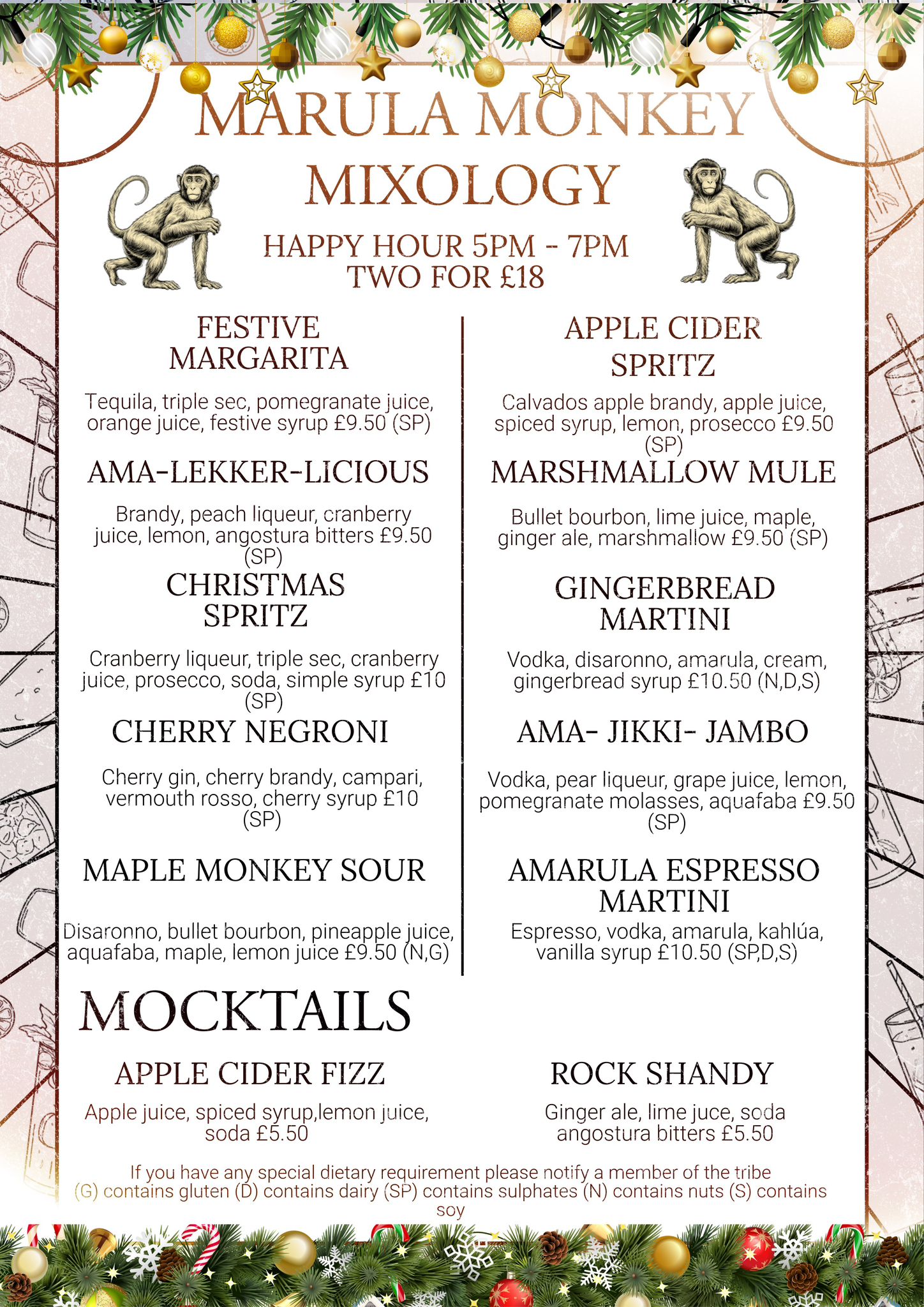 MARULA MONKEY
MIXOLOGY

HAPPY HOUR 5PM - 7PM
TWO FOR £18

FESTIVE MARGARITA

Tequila, triple sec, pomegranate juice, orange juice, festive syrup £9.50 (SP)

AMA-LEKKER-LICIOUS

Brandy, peach liqueur, cranberry juice, lemon, angostura bitters £9.50 (SP)

CHRISTMAS SPRITZ

Cranberry liqueur, triple sec, cranberry juice, prosecco, soda, simple syrup £10 (SP)

CHERRY NEGRONI

Cherry gin, cherry brandy, campari, vermouth rosso, cherry syrup £10 (SP)

MAPLE MONKEY SOUR

Disaronno, bullet bourbon, pineapple juice, aquafaba, maple, lemon juice £9.50 (N,G)

APPLE CIDER SPRITZ

Calvados apple brandy, apple juice, spiced syrup, lemon, prosecco £9.50 (SP)

MARSHMALLOW MULE

Bullet bourbon, lime juice, maple, ginger ale, marshmallow £9.50 (SP)

GINGERBREAD MARTINI

Vodka, disaronno, amarula, cream, gingerbread syrup £10.50 (N,D,S)

AMA- JIKKI- JAMBO

Vodka, pear liqueur, grape juice, lemon, pomegranate molasses, aquafaba £9.50 (SP)

AMARULA ESPRESSO MARTINI

Espresso, vodka, amarula, kahlúa, vanilla syrup £10.50 (SP,D,S)

MOCKTAILS

APPLE CIDER FIZZ

Apple juice, spiced syrup,lemon juice, soda £5.50

ROCK SHANDY

Ginger ale, lime juce, soda angostura bitters £5.50

If you have any special dietary requirement please notify a member of the tribe
(G) contains gluten (D) contains dairy (SP) contains sulphates (N) contains nuts (S) contains soy